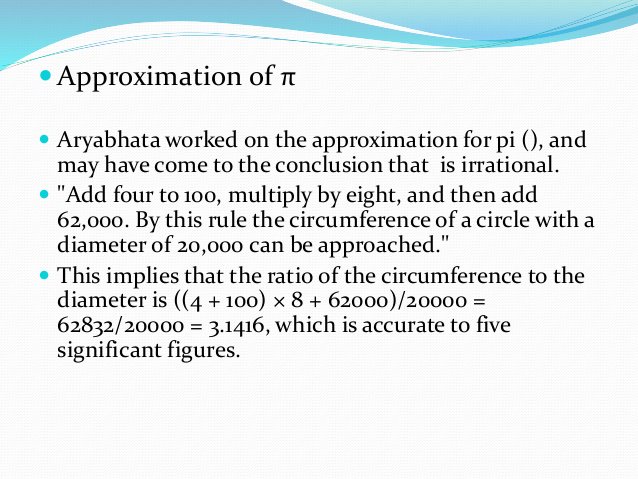 Approximation of π

Aryabhata worked on the approximation for pi (), and may have come to the conclusion that  is irrational.

"Add four to 100, multiply by eight, and then add 62,000. By this rule the circumference of a circle with a diameter of 20,000 can be approached."

This implies that the ratio of the circumference to the diameter is $((4 + 100) \times 8 + 62000)/20000 = 62832/20000 = 3.1416$, which is accurate to five significant figures.